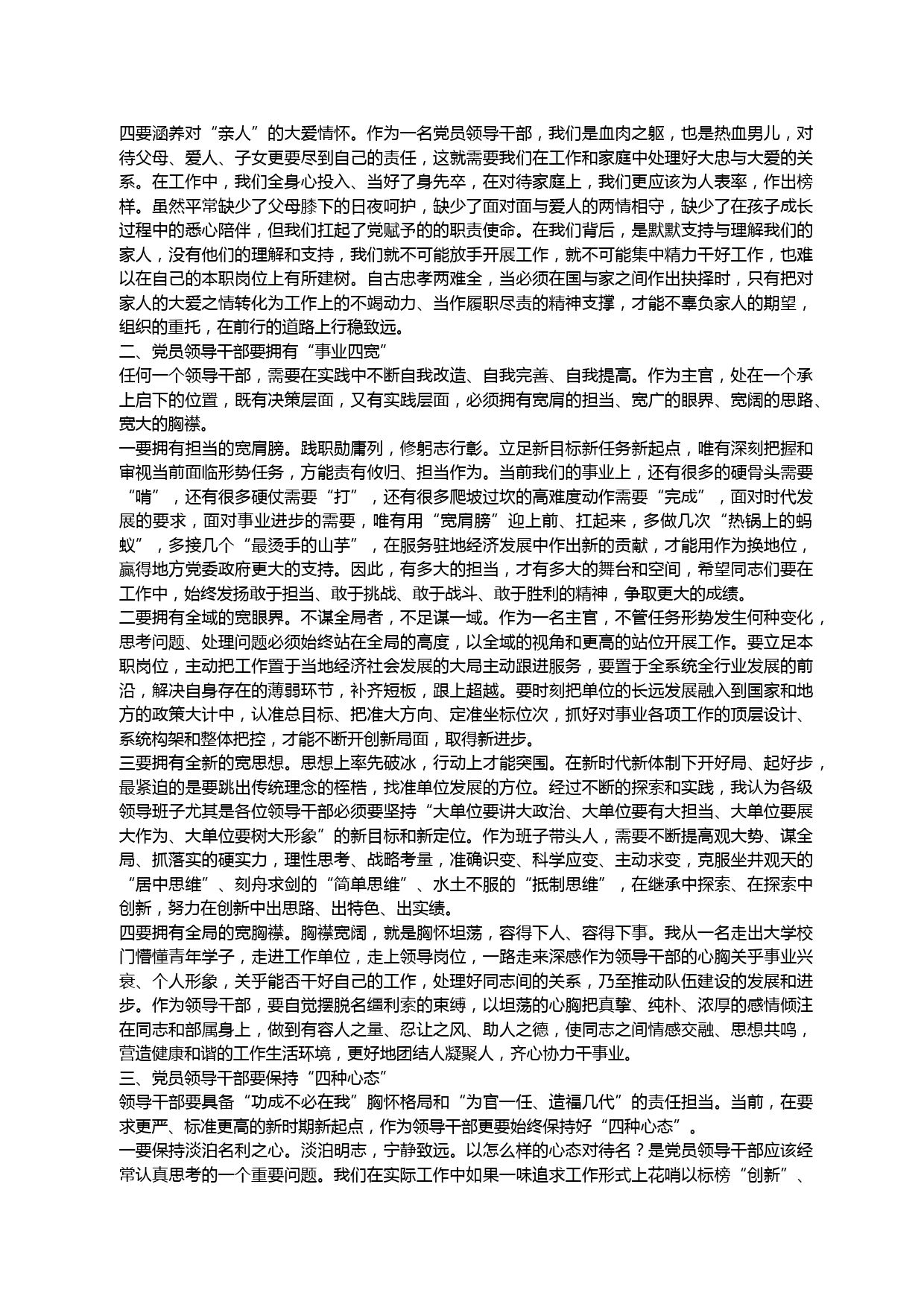 四要涵养对“亲人”的大爱情怀。作为一名党员领导干部，我们是血肉之躯，也是热血男儿，对待父母、爱人、子女更要尽到自己的责任，这就需要我们在工作和家庭中处理好大忠与大爱的关系。在工作中，我们全身心投入、当好了身先卒，在对待家庭上，我们更应该为人表率，作出榜样。虽然平常缺少了父母膝下的日夜呵护，缺少了面对面与爱人的两情相守，缺少了在孩子成长过程中的悉心陪伴，但我们扛起了党赋予的的职责使命。在我们背后，是默默支持与理解我们的家人，没有他们的理解和支持，我们就不可能放手开展工作，就不可能集中精力干好工作，也难以在自己的本职岗位上有所建树。自古忠孝两难全，当必须在国与家之间作出抉择时，只有把对家人的大爱之情转化为工作上的不竭动力、当作履职尽责的精神支撑，才能不辜负家人的期望，组织的重托，在前行的道路上行稳致远。
二、党员领导干部要拥有“事业四宽”
任何一个领导干部，需要在实践中不断自我改造、自我完善、自我提高。作为主官，处在一个承上启下的位置，既有决策层面，又有实践层面，必须拥有宽肩的担当、宽广的眼界、宽阔的思路、宽大的胸襟。
一要拥有担当的宽肩膀。践职勋庸列，修躬志行彰。立足新目标新任务新起点，唯有深刻把握和审视当前面临形势任务，方能责有攸归、担当作为。当前我们的事业上，还有很多的硬骨头需要“啃”，还有很多硬仗需要“打”，还有很多爬坡过坎的高难度动作需要“完成”，面对时代发展的要求，面对事业进步的需要，唯有用“宽肩膀”迎上前、扛起来，多做几次“热锅上的蚂蚁”，多接几个“最烫手的山芋”，在服务驻地经济发展中作出新的贡献，才能用作为换地位，赢得地方党委政府更大的支持。因此，有多大的担当，才有多大的舞台和空间，希望同志们要在工作中，始终发扬敢于担当、敢于挑战、敢于战斗、敢于胜利的精神，争取更大的成绩。
二要拥有全域的宽眼界。不谋全局者，不足谋一域。作为一名主官，不管任务形势发生何种变化，思考问题、处理问题必须始终站在全局的高度，以全域的视角和更高的站位开展工作。要立足本职岗位，主动把工作置于当地经济社会发展的大局主动跟进服务，要置于全系统全行业发展的前沿，解决自身存在的薄弱环节，补齐短板，跟上超越。要时刻把单位的长远发展融入到国家和地方的政策大计中，认准总目标、把准大方向、定准坐标位次，抓好对事业各项工作的顶层设计、系统构架和整体把控，才能不断开创新局面，取得新进步。
三要拥有全新的宽思想。思想上率先破冰，行动上才能突围。在新时代新体制下开好局、起好步，最紧迫的是要跳出传统理念的桎梏，找准单位发展的方位。经过不断的探索和实践，我认为各级领导班子尤其是各位领导干部必须要坚持“大单位要讲大政治、大单位要有大担当、大单位要展大作为、大单位要树大形象”的新目标和新定位。作为班子带头人，需要不断提高观大势、谋全局、抓落实的硬实力，理性思考、战略考量，准确识变、科学应变、主动求变，克服坐井观天的“居中思维”、刻舟求剑的“简单思维”、水土不服的“抵制思维”，在继承中探索、在探索中创新，努力在创新中出思路、出特色、出实绩。
四要拥有全局的宽胸襟。胸襟宽阔，就是胸怀坦荡，容得下人、容得下事。我从一名走出大学校门懵懂青年学子，走进工作单位，走上领导岗位，一路走来深感作为领导干部的心胸关乎事业兴衰、个人形象，关乎能否干好自己的工作，处理好同志间的关系，乃至推动队伍建设的发展和进步。作为领导干部，要自觉摆脱名缰利索的束缚，以坦荡的心胸把真挚、纯朴、浓厚的感情倾注在同志和部属身上，做到有容人之量、忍让之风、助人之德，使同志之间情感交融、思想共鸣，营造健康和谐的工作生活环境，更好地团结人凝聚人，齐心协力干事业。
三、党员领导干部要保持“四种心态”
领导干部要具备“功成不必在我”胸怀格局和“为官一任、造福几代”的责任担当。当前，在要求更严、标准更高的新时期新起点，作为领导干部更要始终保持好“四种心态”。
一要保持淡泊名利之心。淡泊明志，宁静致远。以怎么样的心态对待名？是党员领导干部应该经常认真思考的一个重要问题。我们在实际工作中如果一味追求工作形式上花哨以标榜“创新”、